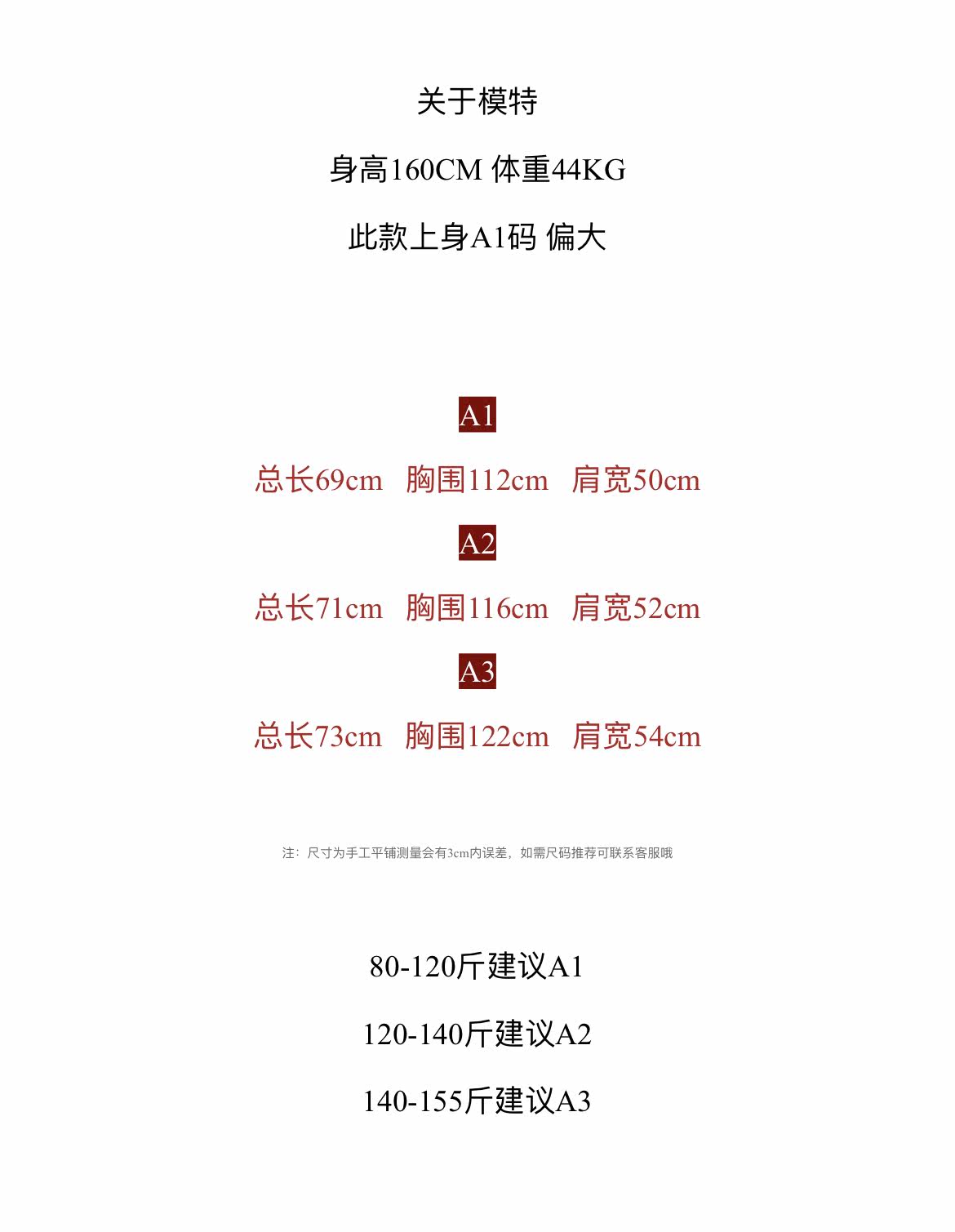 关于模特

身高160CM 体重44KG

此款上身A1码 偏大

A1

总长69cm 胸围112cm 肩宽50cm

A2

总长71cm 胸围116cm 肩宽52cm

A3

总长73cm 胸围122cm 肩宽54cm

注：尺寸为手工平铺测量会有3cm内误差，如需尺码推荐可联系客服哦

80-120斤建议A1

120-140斤建议A2

140-155斤建议A3